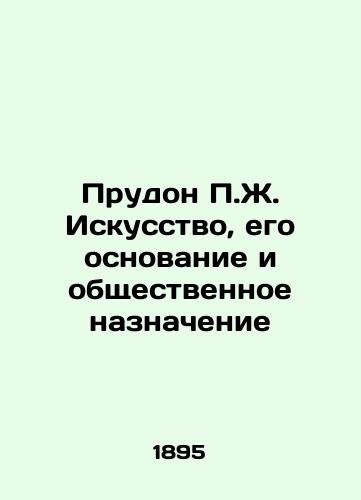 Прудон П.Ж. Искусство, его основание и общественное назначение

1895